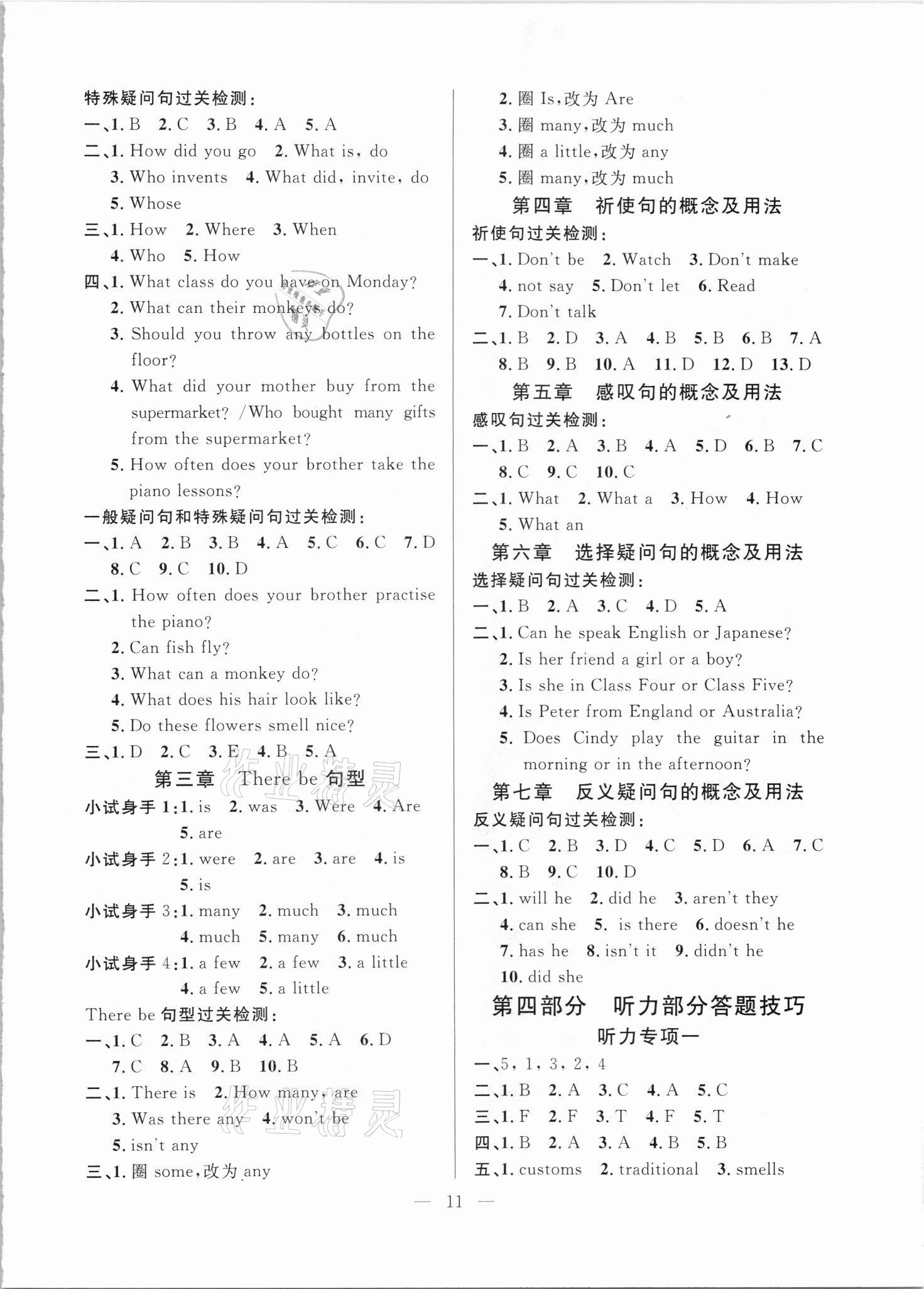 特殊疑问句过关检测：
一、1. B 2. C 3. B 4. A 5. A
二、1. How did you go 2. What is, do
3. Who invents 4. What did, invite, do
5. Whose
三、1. How 2. Where 3. When
4. Who 5. How
四、1. What class do you have on Monday?
2. What can their monkeys do?
3. Should you throw any bottles on the floor?
4. What did your mother buy from the supermarket? /Who bought many gifts from the supermarket?
5. How often does your brother take the piano lessons?
一般疑问句和特殊疑问句过关检测：
一、1. A 2. B 3. B 4. A 5. C 6. C 7. D
8. C 9. C 10. D
二、1. How often does your brother practise the piano?
2. Can fish fly?
3. What can a monkey do?
4. What does his hair look like?
5. Do these flowers smell nice?
三、1. D 2. C 3. E 4. B 5. A
第三章 There be 句型
小试身手 1:1. is 2. was 3. Were 4. Are
5. are
小试身手 2:1. were 2. are 3. are 4. is
5. is
小试身手 3:1. many 2. much 3. much
4. much 5. many 6. much
小试身手 4:1. a few 2. a few 3. a little
4. a few 5. a little
There be 句型过关检测：
一、1. C 2. B 3. A 4. A 5. A 6. D
7. C 8. A 9. B 10. B
二、1. There is 2. How many, are
3. Was there any 4. won't be
5. isn't any
三、1. 圈 some,改为 any
2. 圈 Is,改为 Are
3. 圈 many,改为 much
4. 圈 a little,改为 any
5. 圈 many,改为 much
第四章 祈使句的概念及用法
祈使句过关检测：
一、1. Don't be 2. Watch 3. Don't make
4. not say 5. Don't let 6. Read
7. Don't talk
二、1. B 2. D 3. A 4. B 5. B 6. B 7. A
8. B 9. B 10. A 11. D 12. D 13. D
第五章 感叹句的概念及用法
感叹句过关检测：
一、1. B 2. A 3. B 4. A 5. D 6. B 7. C
8. C 9. C 10. C
二、1. What 2. What a 3. How 4. How
5. What an
第六章 选择疑问句的概念及用法
选择疑问句过关检测：
一、1. B 2. A 3. C 4. D 5. A
二、1. Can he speak English or Japanese?
2. Is her friend a girl or a boy?
3. Is she in Class Four or Class Five?
4. Is Peter from England or Australia?
5. Does Cindy play the guitar in the morning or in the afternoon?
第七章 反义疑问句的概念及用法
反义疑问句过关检测：
一、1. C 2. B 3. D 4. C 5. D 6. A 7. C
8. B 9. C 10. D
二、1. will he 2. did he 3. aren't they
4. can she 5. is there 6. doesn't he
7. has he 8. isn't it 9. didn't he
10. did she
第四部分 听力部分答题技巧
听力专项一
一、5, 1, 3, 2, 4
二、1. B 2. A 3. C 4. A 5. C
三、1. F 2. F 3. T 4. F 5. T
四、1. B 2. A 3. A 4. B 5. B
五、1. customs 2. traditional 3. smells

— 11 —